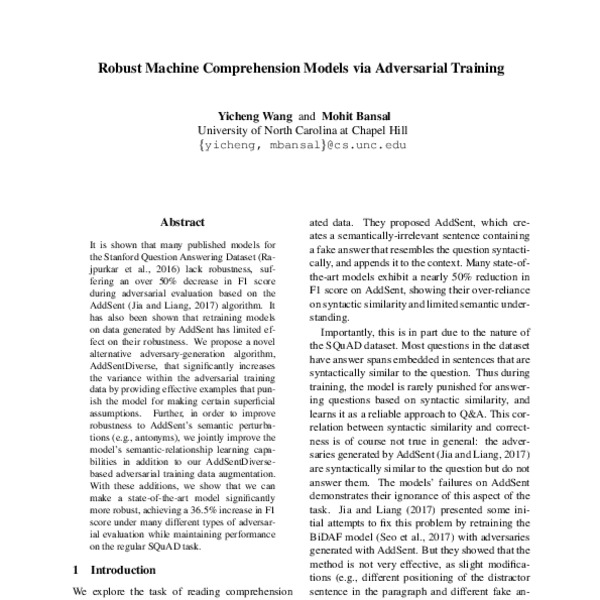 Robust Machine Comprehension Models via Adversarial Training

Yicheng Wang and Mohit Bansal
University of North Carolina at Chapel Hill
{yicheng, mbansal}@cs.unc.edu

Abstract

It is shown that many published models for the Stanford Question Answering Dataset (Rajpurkar et al., 2016) lack robustness, suffering an over 50% decrease in F1 score during adversarial evaluation based on the AddSent (Jia and Liang, 2017) algorithm. It has also been shown that retraining models on data generated by AddSent has limited effect on their robustness. We propose a novel alternative adversary-generation algorithm, AddSentDiverse, that significantly increases the variance within the adversarial training data by providing effective examples that punish the model for making certain superficial assumptions. Further, in order to improve robustness to AddSent's semantic perturbations (e.g., antonyms), we jointly improve the model's semantic-relationship learning capabilities in addition to our AddSentDiverse-based adversarial training data augmentation. With these additions, we show that we can make a state-of-the-art model significantly more robust, achieving a 36.5% increase in F1 score under many different types of adversarial evaluation while maintaining performance on the regular SQuAD task.

1 Introduction

We explore the task of reading comprehension

ated data. They proposed AddSent, which creates a semantically-irrelevant sentence containing a fake answer that resembles the question syntactically, and appends it to the context. Many state-of-the-art models exhibit a nearly 50% reduction in F1 score on AddSent, showing their over-reliance on syntactic similarity and limited semantic understanding.

Importantly, this is in part due to the nature of the SQuAD dataset. Most questions in the dataset have answer spans embedded in sentences that are syntactically similar to the question. Thus during training, the model is rarely punished for answering questions based on syntactic similarity, and learns it as a reliable approach to Q&A. This correlation between syntactic similarity and correctness is of course not true in general: the adversaries generated by AddSent (Jia and Liang, 2017) are syntactically similar to the question but do not answer them. The models' failures on AddSent demonstrates their ignorance of this aspect of the task. Jia and Liang (2017) presented some initial attempts to fix this problem by retraining the BiDAF model (Seo et al., 2017) with adversaries generated with AddSent. But they showed that the method is not very effective, as slight modifications (e.g., different positioning of the distractor sentence in the paragraph and different fake an-